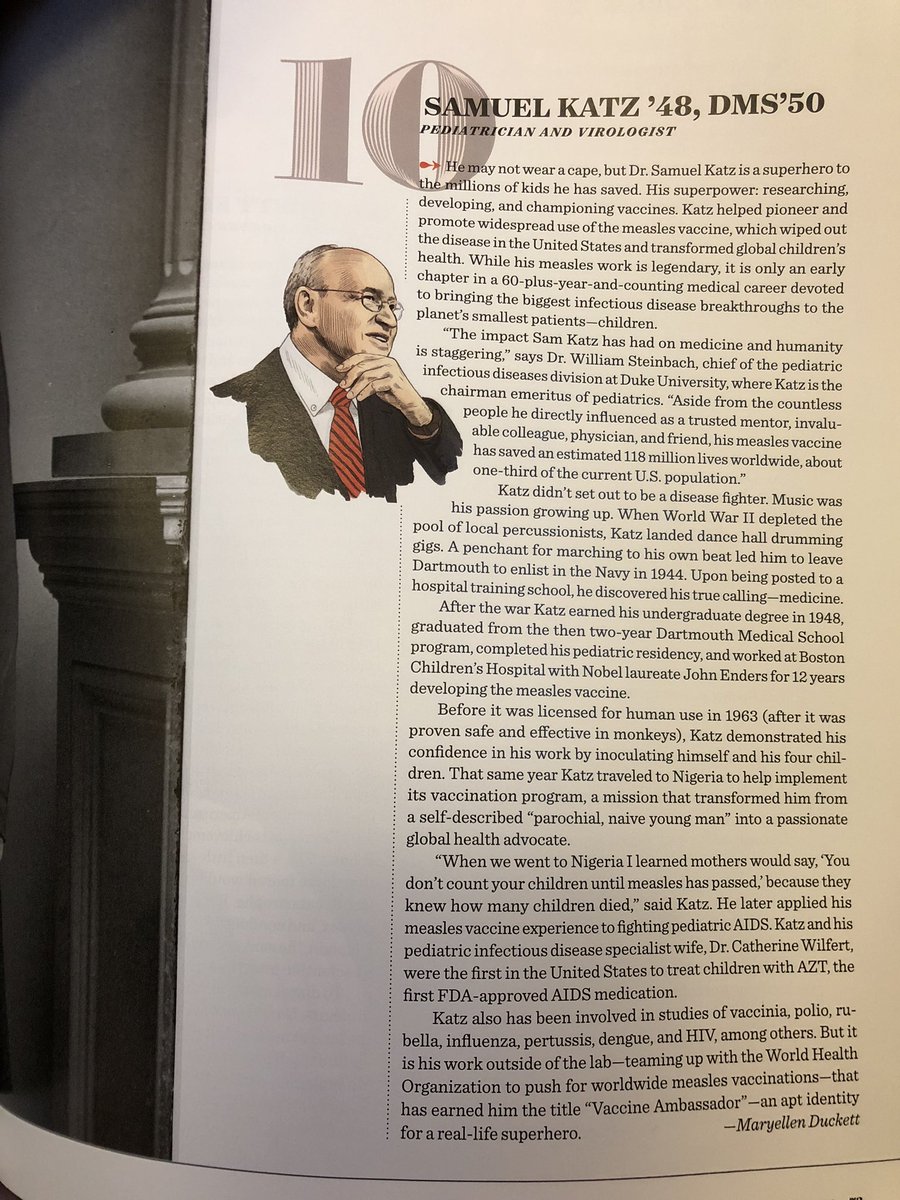 10

SAMUEL KATZ '48, DMS'50

PEDIATRICIAN AND VIROLOGIST

He may not wear a cape, but Dr. Samuel Katz is a superhero to the millions of kids he has saved. His superpower: researching, developing, and championing vaccines. Katz helped pioneer and promote widespread use of the measles vaccine, which wiped out the disease in the United States and transformed global children's health. While his measles work is legendary, it is only an early chapter in a 60-plus-year-and-counting medical career devoted to bringing the biggest infectious disease breakthroughs to the planet's smallest patients—children.

"The impact Sam Katz has had on medicine and humanity is staggering," says Dr. William Steinbach, chief of the pediatric infectious diseases division at Duke University, where Katz is the chairman emeritus of pediatrics. "Aside from the countless people he directly influenced as a trusted mentor, invaluable colleague, physician, and friend, his measles vaccine has saved an estimated 118 million lives worldwide, about one-third of the current U.S. population."

Katz didn't set out to be a disease fighter. Music was his passion growing up. When World War II depleted the pool of local percussionists, Katz landed dance hall drumming gigs. A penchant for marching to his own beat led him to leave Dartmouth to enlist in the Navy in 1944. Upon being posted to a hospital training school, he discovered his true calling—medicine.

After the war Katz earned his undergraduate degree in 1948, graduated from the then two-year Dartmouth Medical School program, completed his pediatric residency, and worked at Boston Children's Hospital with Nobel laureate John Enders for 12 years developing the measles vaccine.

Before it was licensed for human use in 1963 (after it was proven safe and effective in monkeys), Katz demonstrated his confidence in his work by inoculating himself and his four children. That same year Katz traveled to Nigeria to help implement its vaccination program, a mission that transformed him from a self-described "parochial, naive young man" into a passionate global health advocate.

"When we went to Nigeria I learned mothers would say, 'You don't count your children until measles has passed,' because they knew how many children died," said Katz. He later applied his measles vaccine experience to fighting pediatric AIDS. Katz and his pediatric infectious disease specialist wife, Dr. Catherine Wilfert, were the first in the United States to treat children with AZT, the first FDA-approved AIDS medication.

Katz also has been involved in studies of vaccinia, polio, rubella, influenza, pertussis, dengue, and HIV, among others. But it is his work outside of the lab—teaming up with the World Health Organization to push for worldwide measles vaccinations—that has earned him the title "Vaccine Ambassador"—an apt identity for a real-life superhero.

—Maryellen Duckett